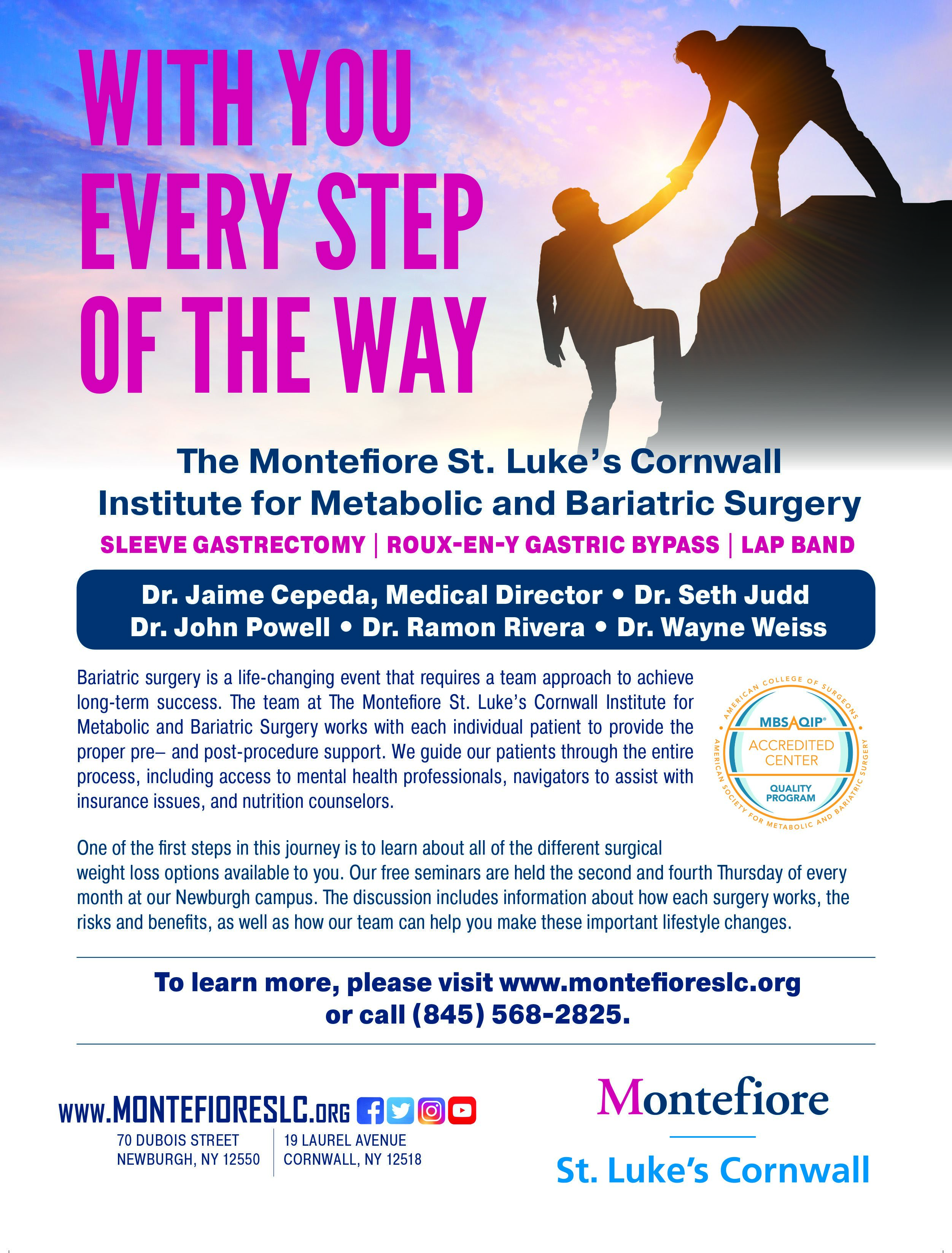 WITH YOU EVERY STEP OF THE WAY

The Montefiore St. Luke's Cornwall Institute for Metabolic and Bariatric Surgery

SLEEVE GASTRECTOMY | ROUX-EN-Y GASTRIC BYPASS | LAP BAND

Dr. Jaime Cepeda, Medical Director • Dr. Seth Judd
Dr. John Powell • Dr. Ramon Rivera • Dr. Wayne Weiss

Bariatric surgery is a life-changing event that requires a team approach to achieve long-term success. The team at The Montefiore St. Luke's Cornwall Institute for Metabolic and Bariatric Surgery works with each individual patient to provide the proper pre– and post-procedure support. We guide our patients through the entire process, including access to mental health professionals, navigators to assist with insurance issues, and nutrition counselors.

AMERICAN COLLEGE OF SURGEONS
MBSAQIP®
ACCREDITED CENTER
QUALITY PROGRAM
AMERICAN SOCIETY FOR METABOLIC AND BARIATRIC SURGERY

One of the first steps in this journey is to learn about all of the different surgical weight loss options available to you. Our free seminars are held the second and fourth Thursday of every month at our Newburgh campus. The discussion includes information about how each surgery works, the risks and benefits, as well as how our team can help you make these important lifestyle changes.

To learn more, please visit www.montefioreslc.org or call (845) 568-2825.

WWW.MONTEFIORESLC.ORG
70 DUBOIS STREET
NEWBURGH, NY 12550
19 LAUREL AVENUE
CORNWALL, NY 12518

Montefiore
St. Luke's Cornwall